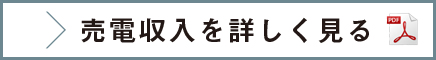 売電収入を詳しく見る

PDF